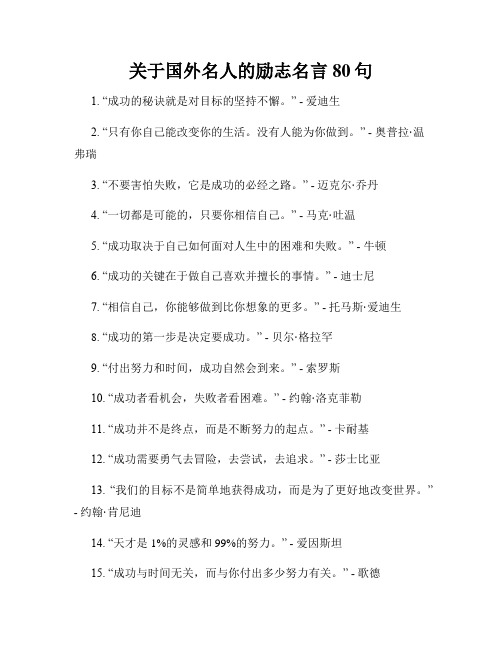 关于国外名人的励志名言 80 句

1. “成功的秘诀就是对目标的坚持不懈。” - 爱迪生

2. “只有你自己能改变你的生活。没有人能为你做到。” - 奥普拉·温弗瑞

3. “不要害怕失败，它是成功的必经之路。” - 迈克尔·乔丹

4. “一切都是可能的，只要你相信自己。” - 马克·吐温

5. “成功取决于自己如何面对人生中的困难和失败。” - 牛顿

6. “成功的关键在于做自己喜欢并擅长的事情。” - 迪士尼

7. “相信自己，你能够做到比你想象的更多。” - 托马斯·爱迪生

8. “成功的第一步是决定要成功。” - 贝尔·格拉罕

9. “付出努力和时间，成功自然会到来。” - 索罗斯

10. “成功者看机会，失败者看困难。” - 约翰·洛克菲勒

11. “成功并不是终点，而是不断努力的起点。” - 卡耐基

12. “成功需要勇气去冒险，去尝试，去追求。” - 莎士比亚

13. “我们的目标不是简单地获得成功，而是为了更好地改变世界。” - 约翰·肯尼迪

14. “天才是 1%的灵感和 99%的努力。” - 爱因斯坦

15. “成功与时间无关，而与你付出多少努力有关。” - 歌德